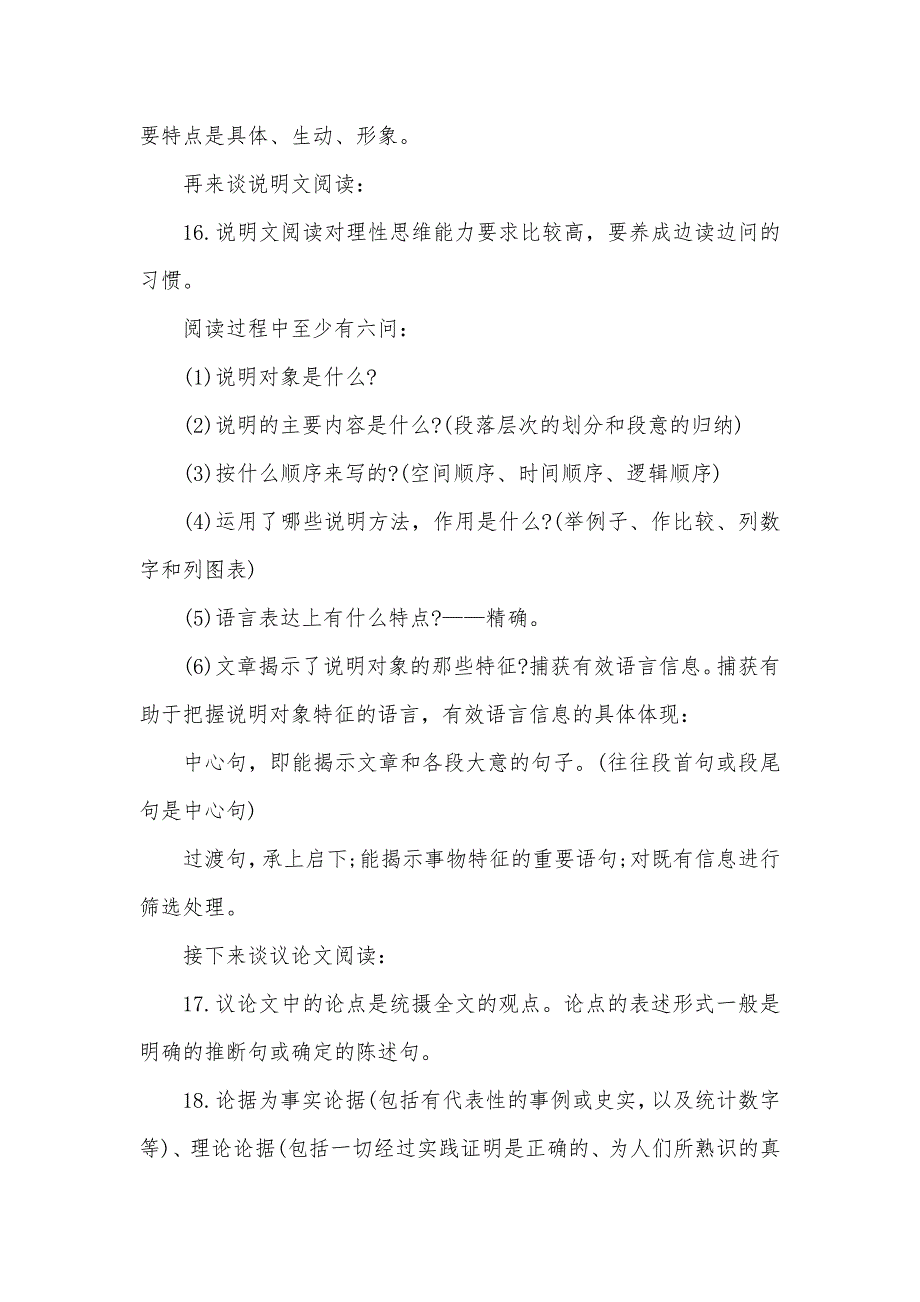 要特点是具体、生动、形象。

再来谈说明文阅读：

16.说明文阅读对理性思维能力要求比较高，要养成边读边问的习惯。

阅读过程中至少有六问：

(1)说明对象是什么?

(2)说明的主要内容是什么?(段落层次的划分和段意的归纳)

(3)按什么顺序来写的?(空间顺序、时间顺序、逻辑顺序)

(4)运用了哪些说明方法，作用是什么?(举例子、作比较、列数字和列图表)

(5)语言表达上有什么特点?——精确。

(6)文章揭示了说明对象的那些特征?捕获有效语言信息。捕获有助于把握说明对象特征的语言，有效语言信息的具体体现：

中心句，即能揭示文章和各段大意的句子。(往往段首句或段尾句是中心句)

过渡句，承上启下;能揭示事物特征的重要语句;对既有信息进行筛选处理。

接下来谈议论文阅读：

17.议论文中的论点是统摄全文的观点。论点的表述形式一般是明确的推断句或确定的陈述句。

18.论据为事实论据(包括有代表性的事例或史实，以及统计数字等)、理论论据(包括一切经过实践证明是正确的、为人们所熟识的真